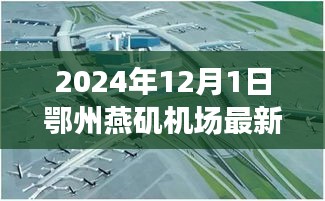 2024年12月1日
鄂州燕矶机场最新